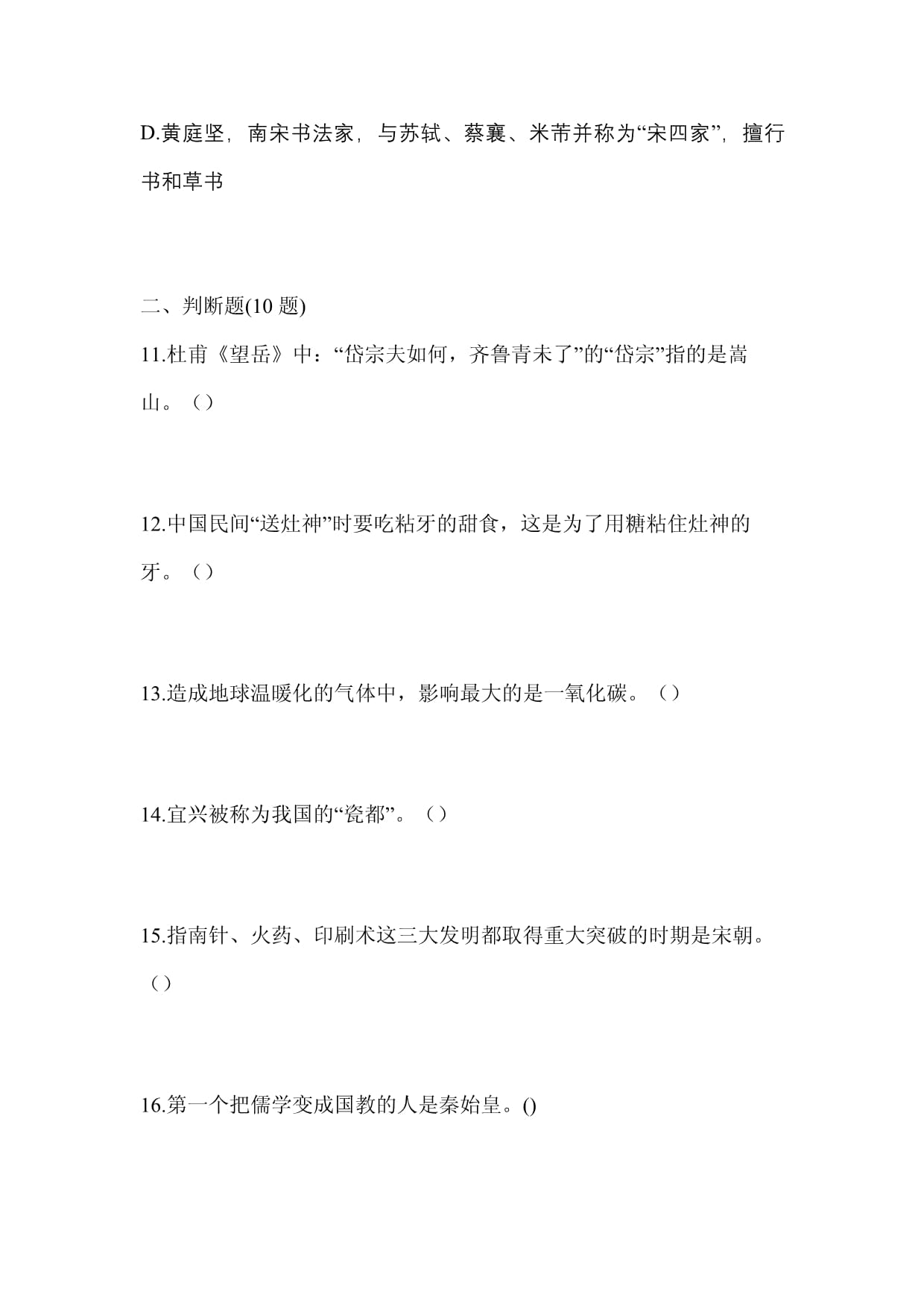 D.黄庭坚，南宋书法家，与苏轼、蔡襄、米芾并称为“宋四家”，擅行书和草书

二、判断题(10 题)

11.杜甫《望岳》中：“岱宗夫如何，齐鲁青未了”的“岱宗”指的是嵩山。（）

12.中国民间“送灶神”时要吃粘牙的甜食，这是为了用糖粘住灶神的牙。（）

13.造成地球温暖化的气体中，影响最大的是一氧化碳。（）

14.宜兴被称为我国的“瓷都”。（）

15.指南针、火药、印刷术这三大发明都取得重大突破的时期是宋朝。（）

16.第一个把儒学变成国教的人是秦始皇。()